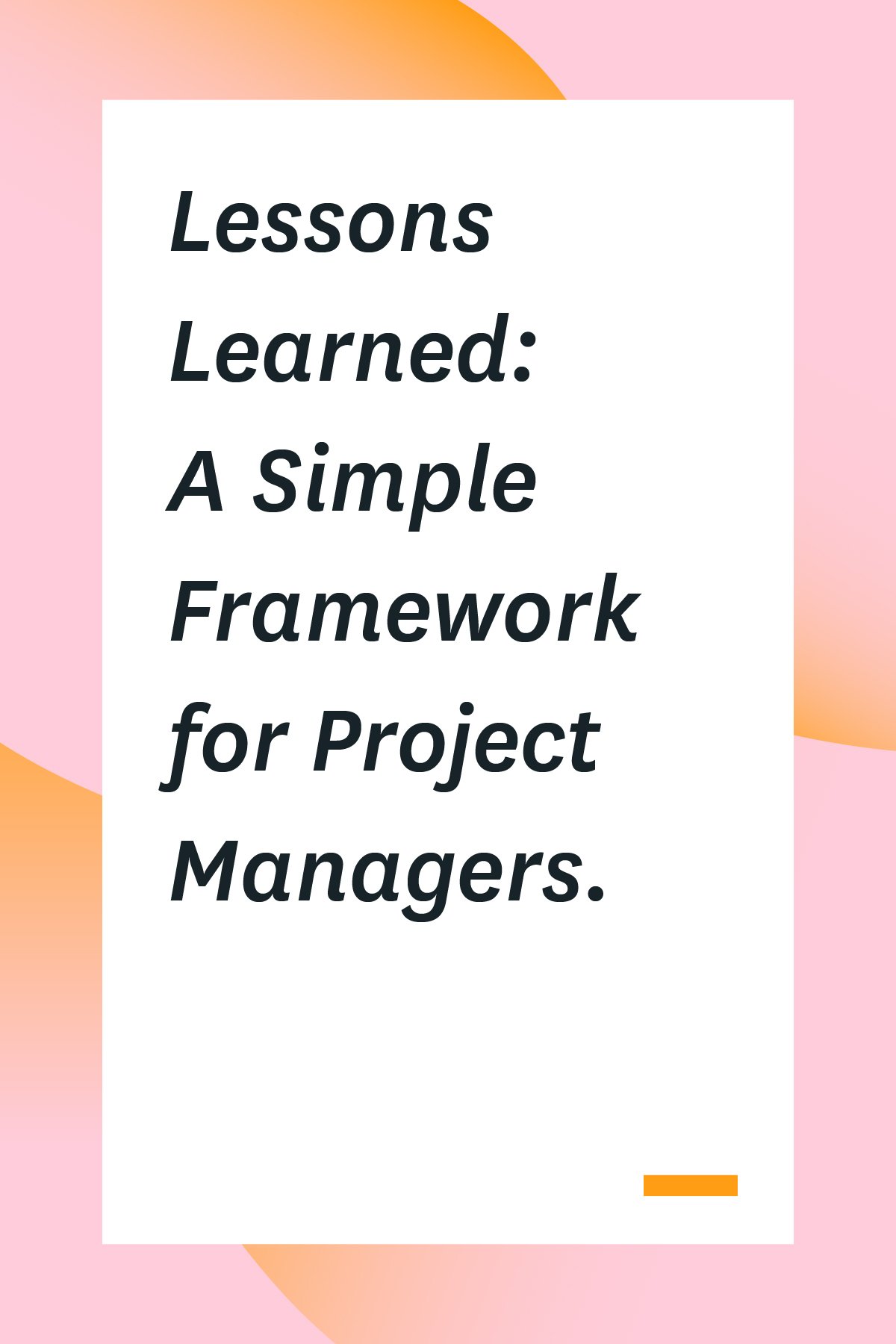 Lessons Learned: A Simple Framework for Project Managers.